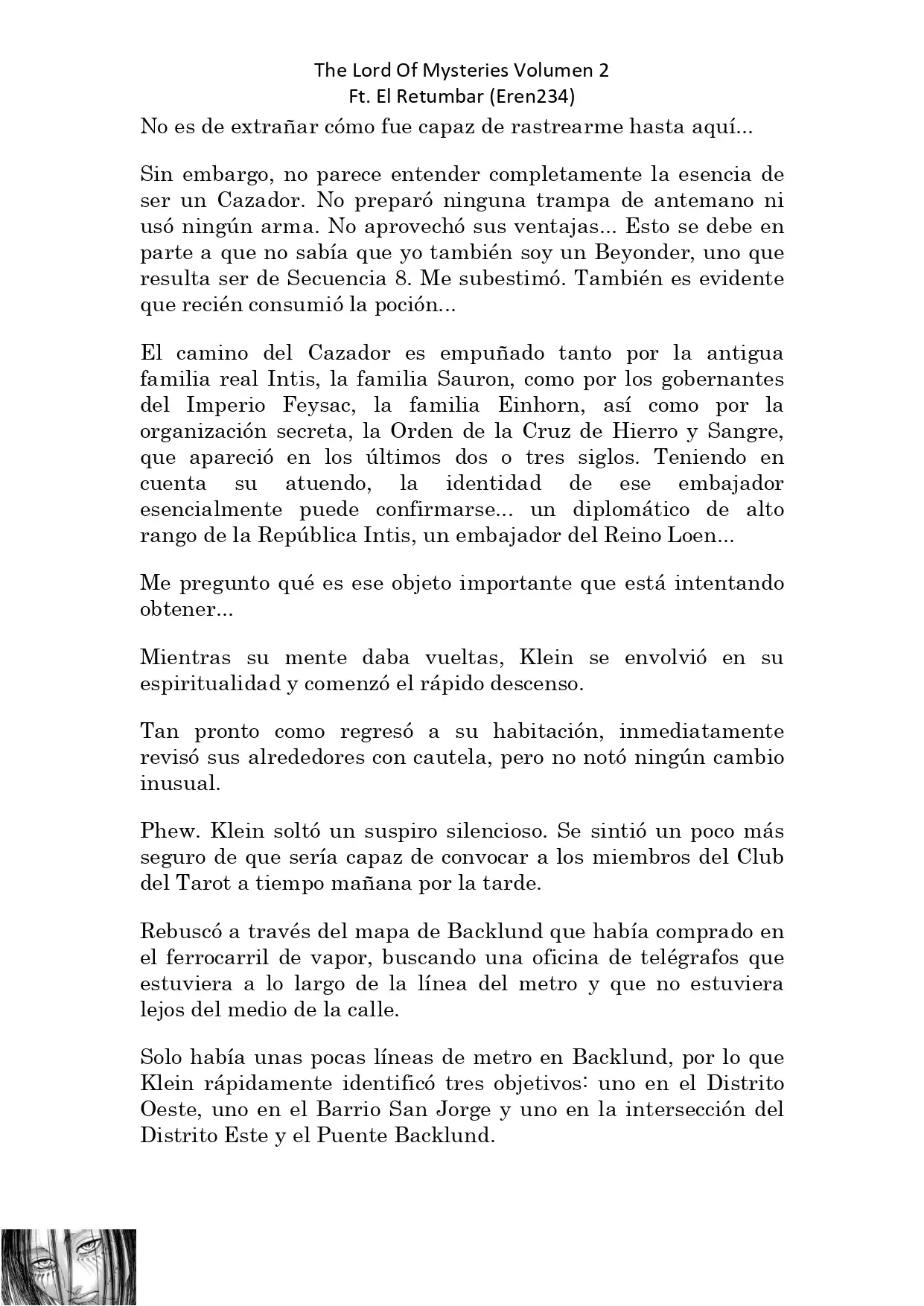 The Lord Of Mysteries Volumen 2
Ft. El Retumbar (Eren234)

No es de extrañar cómo fue capaz de rastrearme hasta aquí...

Sin embargo, no parece entender completamente la esencia de ser un Cazador. No preparó ninguna trampa de antemano ni usó ningún arma. No aprovechó sus ventajas... Esto se debe en parte a que no sabía que yo también soy un Beyonder, uno que resulta ser de Secuencia 8. Me subestimó. También es evidente que recién consumió la poción...

El camino del Cazador es empuñado tanto por la antigua familia real Intis, la familia Sauron, como por los gobernantes del Imperio Feysac, la familia Einhorn, así como por la organización secreta, la Orden de la Cruz de Hierro y Sangre, que apareció en los últimos dos o tres siglos. Teniendo en cuenta su atuendo, la identidad de ese embajador esencialmente puede confirmarse... un diplomático de alto rango de la República Intis, un embajador del Reino Loen...

Me pregunto qué es ese objeto importante que está intentando obtener...

Mientras su mente daba vueltas, Klein se envolvió en su espiritualidad y comenzó el rápido descenso.

Tan pronto como regresó a su habitación, inmediatamente revisó sus alrededores con cautela, pero no notó ningún cambio inusual.

Phew. Klein soltó un suspiro silencioso. Se sintió un poco más seguro de que sería capaz de convocar a los miembros del Club del Tarot a tiempo mañana por la tarde.

Rebuscó a través del mapa de Backlund que había comprado en el ferrocarril de vapor, buscando una oficina de telégrafos que estuviera a lo largo de la línea del metro y que no estuviera lejos del medio de la calle.

Solo había unas pocas líneas de metro en Backlund, por lo que Klein rápidamente identificó tres objetivos: uno en el Distrito Oeste, uno en el Barrio San Jorge y uno en la intersección del Distrito Este y el Puente Backlund.